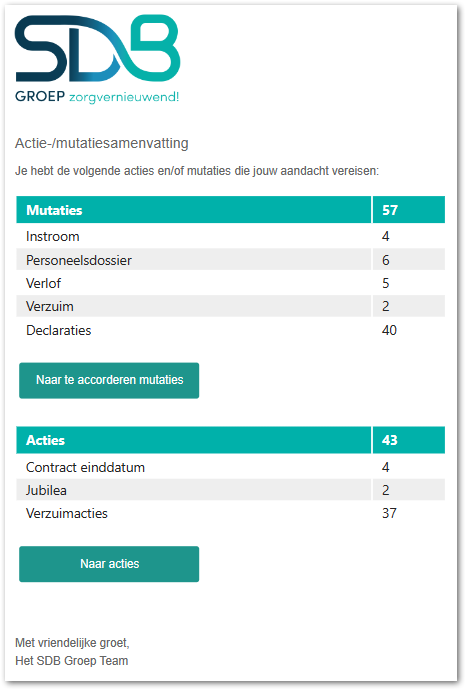 SDB
GROEP zorgvernieuwend!

Actie-/mutatiesamenvatting

Je hebt de volgende acties en/of mutaties die jouw aandacht vereisen:

| Mutaties | 57 |
|---|---|
| Instroom | 4 |
| Personeelsdossier | 6 |
| Verlof | 5 |
| Verzuim | 2 |
| Declaraties | 40 |

Naar te accorderen mutaties

| Acties | 43 |
|---|---|
| Contract einddatum | 4 |
| Jubilea | 2 |
| Verzuimacties | 37 |

Naar acties

Met vriendelijke groet,
Het SDB Groep Team